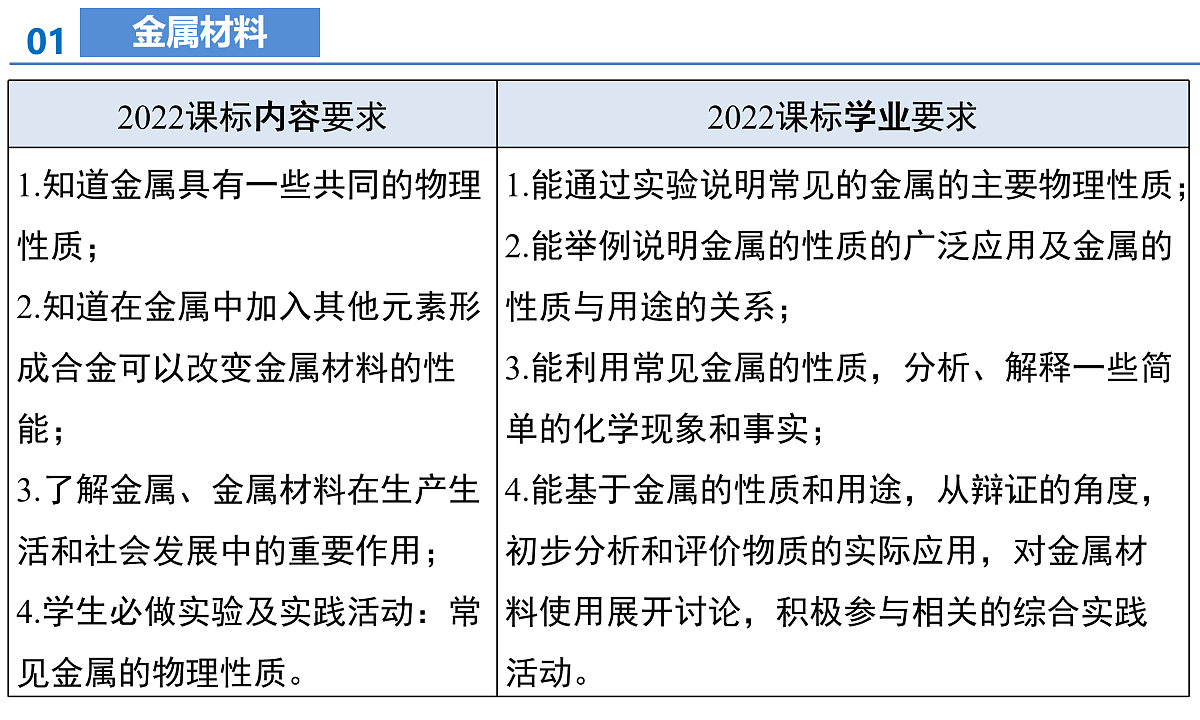 01 金属材料

| 2022课标内容要求 | 2022课标学业要求 |
|---|---|
| 1.知道金属具有一些共同的物理性质；<br>2.知道在金属中加入其他元素形成合金可以改变金属材料的性能；<br>3.了解金属、金属材料在生产生活和社会发展中的重要作用；<br>4.学生必做实验及实践活动：常见金属的物理性质。 | 1.能通过实验说明常见的金属的主要物理性质；<br>2.能举例说明金属的性质的广泛应用及金属的性质与用途的关系；<br>3.能利用常见金属的性质，分析、解释一些简单的化学现象和事实；<br>4.能基于金属的性质和用途，从辩证的角度，初步分析和评价物质的实际应用，对金属材料使用展开讨论，积极参与相关的综合实践活动。 |